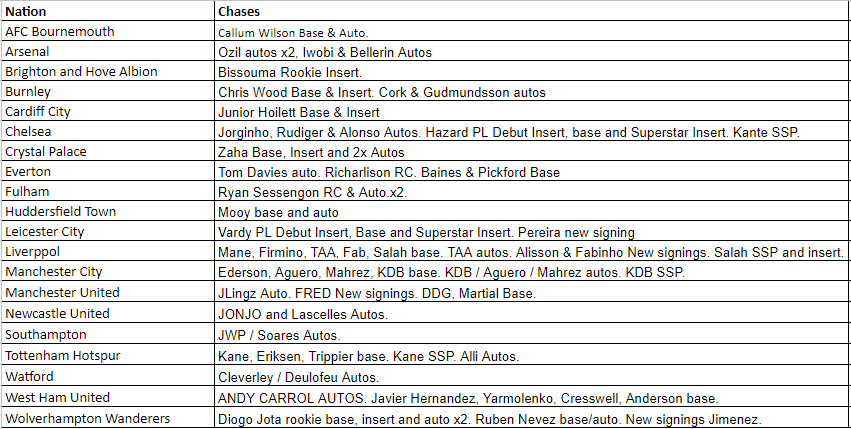 | Nation | Chases |
|---|---|
| AFC Bournemouth | Callum Wilson Base & Auto. |
| Arsenal | Ozil autos x2, Iwobi & Bellerin Autos |
| Brighton and Hove Albion | Bissouma Rookie Insert. |
| Burnley | Chris Wood Base & Insert. Cork & Gudmundsson autos |
| Cardiff City | Junior Hoilett Base & Insert |
| Chelsea | Jorginho, Rudiger & Alonso Autos. Hazard PL Debut Insert, base and Superstar Insert. Kante SSP. |
| Crystal Palace | Zaha Base, Insert and 2x Autos |
| Everton | Tom Davies auto. Richarlison RC. Baines & Pickford Base |
| Fulham | Ryan Sessengon RC & Auto.x2. |
| Huddersfield Town | Mooy base and auto |
| Leicester City | Vardy PL Debut Insert, Base and Superstar Insert. Pereira new signing |
| Liverppol | Mane, Firmino, TAA, Fab, Salah base. TAA autos. Alisson & Fabinho New signings. Salah SSP and insert. |
| Manchester City | Ederson, Aguero, Mahrez, KDB base. KDB / Aguero / Mahrez autos. KDB SSP. |
| Manchester United | JLingz Auto. FRED New signings. DDG, Martial Base. |
| Newcastle United | JONJO and Lascelles Autos. |
| Southampton | JWP / Soares Autos. |
| Tottenham Hotspur | Kane, Eriksen, Trippier base. Kane SSP. Alli Autos. |
| Watford | Cleverley / Deulofeu Autos. |
| West Ham United | ANDY CARROL AUTOS. Javier Hernandez, Yarmolenko, Cresswell, Anderson base. |
| Wolverhampton Wanderers | Diogo Jota rookie base, insert and auto x2. Ruben Nevez base/auto. New signings Jimenez. |